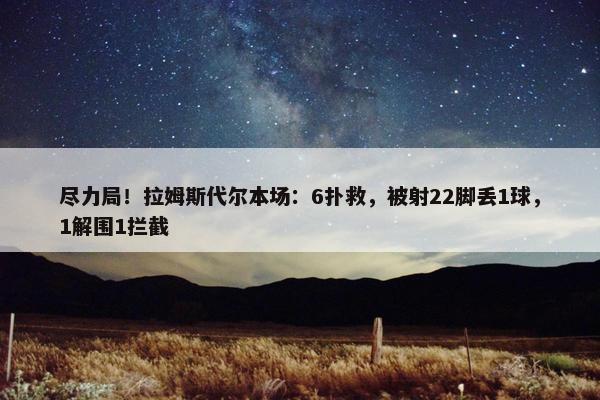 尽力局！拉姆斯代尔本场：6扑救，被射22脚丢1球，1解围1拦截